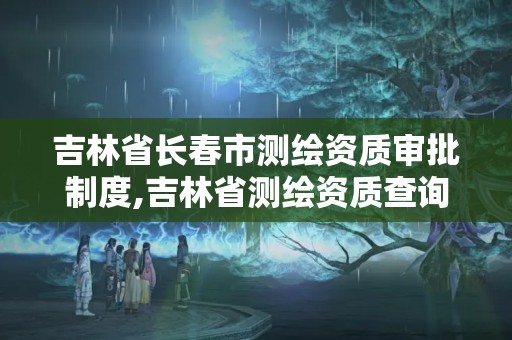 吉林省长春市测绘资质审批制度,吉林省测绘资质查询